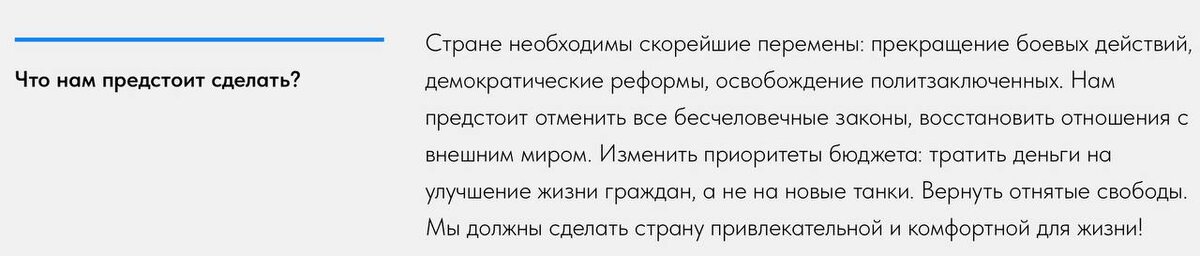 Что нам предстоит сделать?

Стране необходимы скорейшие перемены: прекращение боевых действий, демократические реформы, освобождение политзаключенных. Нам предстоит отменить все бесчеловечные законы, восстановить отношения с внешним миром. Изменить приоритеты бюджета: тратить деньги на улучшение жизни граждан, а не на новые танки. Вернуть отнятые свободы. Мы должны сделать страну привлекательной и комфортной для жизни!